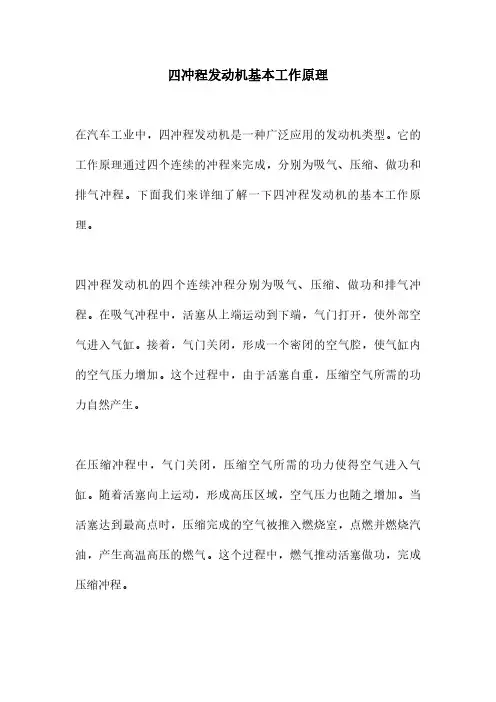 四冲程发动机基本工作原理

在汽车工业中，四冲程发动机是一种广泛应用的发动机类型。它的工作原理通过四个连续的冲程来完成，分别为吸气、压缩、做功和排气冲程。下面我们来详细了解一下四冲程发动机的基本工作原理。

四冲程发动机的四个连续冲程分别为吸气、压缩、做功和排气冲程。在吸气冲程中，活塞从上端运动到下端，气门打开，使外部空气进入气缸。接着，气门关闭，形成一个密闭的空气腔，使气缸内的空气压力增加。这个过程中，由于活塞自重，压缩空气所需的功力自然产生。

在压缩冲程中，气门关闭，压缩空气所需的功力使得空气进入气缸。随着活塞向上运动，形成高压区域，空气压力也随之增加。当活塞达到最高点时，压缩完成的空气被推入燃烧室，点燃并燃烧汽油，产生高温高压的燃气。这个过程中，燃气推动活塞做功，完成压缩冲程。